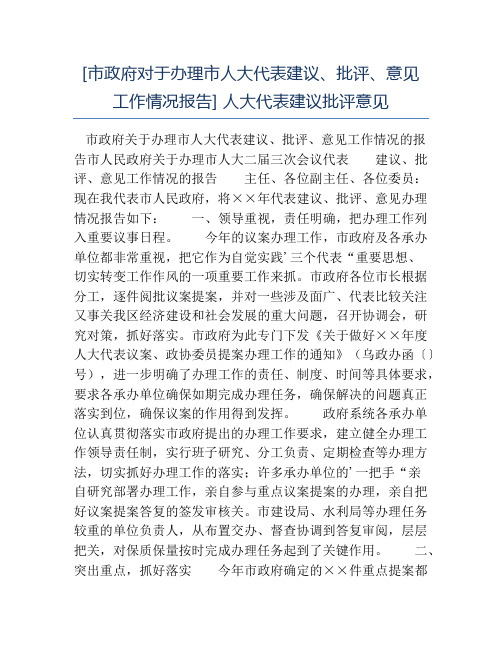 [市政府对于办理市人大代表建议、批评、意见工作情况报告] 人大代表建议批评意见

市政府关于办理市人大代表建议、批评、意见工作情况的报告市人民政府关于办理市人大二届三次会议代表 建议、批评、意见工作情况的报告 主任、各位副主任、各位委员：现在我代表市人民政府，将××年代表建议、批评、意见办理情况报告如下： 一、领导重视，责任明确，把办理工作列入重要议事日程。 今年的议案办理工作，市政府及各承办单位都非常重视，把它作为自觉实践’三个代表“重要思想、切实转变工作作风的一项重要工作来抓。市政府各位市长根据分工，逐件阅批议案提案，并对一些涉及面广、代表比较关注又事关我区经济建设和社会发展的重大问题，召开协调会，研究对策，抓好落实。市政府为此专门下发《关于做好××年度人大代表议案、政协委员提案办理工作的通知》（乌政办函〔〕号），进一步明确了办理工作的责任、制度、时间等具体要求，要求各承办单位确保如期完成办理任务，确保解决的问题真正落实到位，确保议案的作用得到发挥。 政府系统各承办单位认真贯彻落实市政府提出的办理工作要求，建立健全办理工作领导责任制，实行班子研究、分工负责、定期检查等办理方法，切实抓好办理工作的落实；许多承办单位的’一把手“亲自研究部署办理工作，亲自参与重点议案提案的办理，亲自把好议案提案答复的签发审核关。市建设局、水利局等办理任务较重的单位负责人，从布置交办、督查协调到答复审阅，层层把关，对保质保量按时完成办理任务起到了关键作用。 二、突出重点，抓好落实 今年市政府确定的××件重点提案都